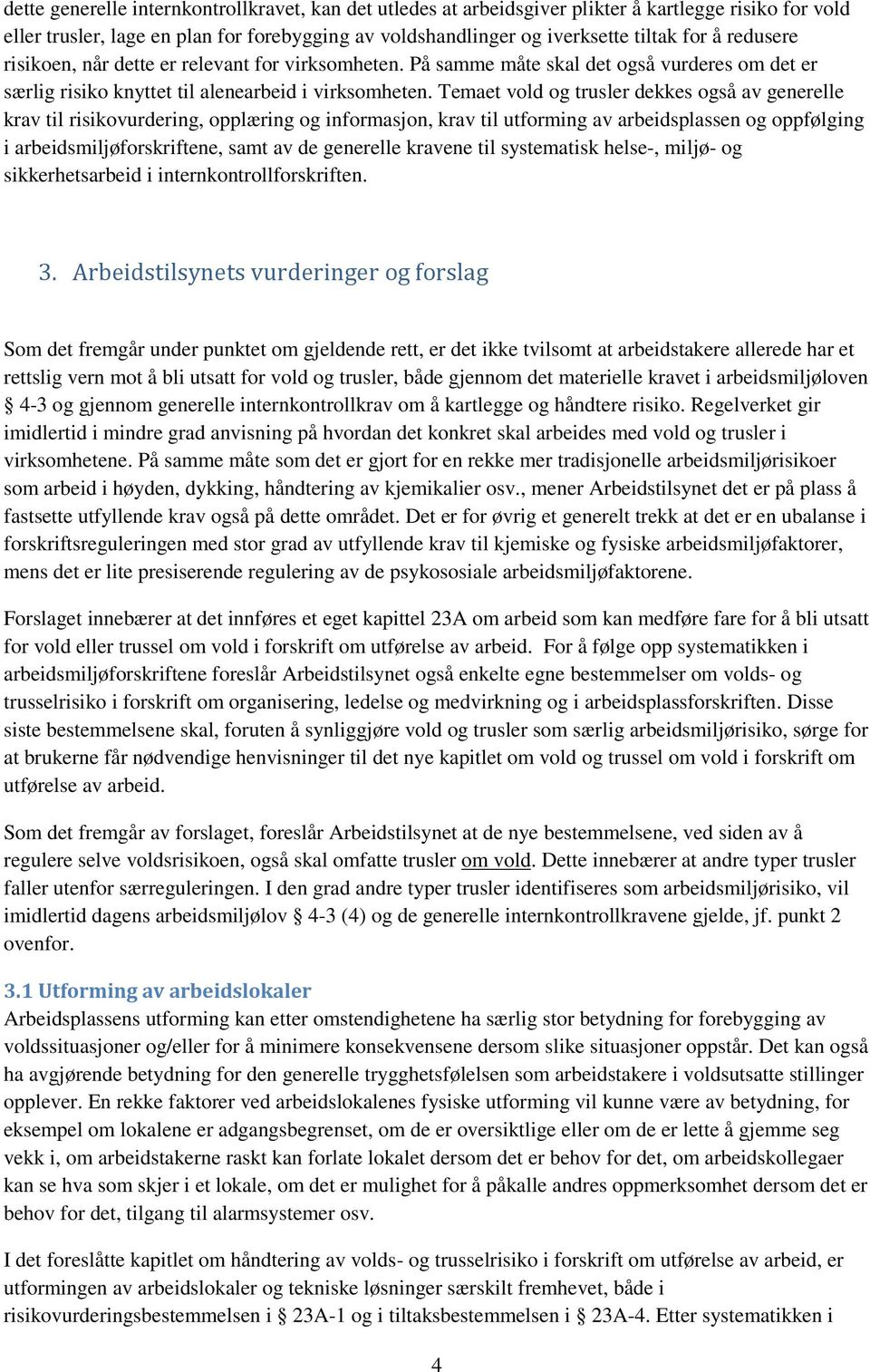 dette generelle internkontrollkravet, kan det utledes at arbeidsgiver plikter å kartlegge risiko for vold eller trusler, lage en plan for forebygging av voldshandlinger og iverksette tiltak for å redusere risikoen, når dette er relevant for virksomheten. På samme måte skal det også vurderes om det er særlig risiko knyttet til alenearbeid i virksomheten. Temaet vold og trusler dekkes også av generelle krav til risikovurdering, opplæring og informasjon, krav til utforming av arbeidsplassen og oppfølging i arbeidsmiljøforskriftene, samt av de generelle kravene til systematisk helse-, miljø- og sikkerhetsarbeid i internkontrollforskriften.

3. Arbeidstilsynets vurderinger og forslag

Som det fremgår under punktet om gjeldende rett, er det ikke tvilsomt at arbeidstakere allerede har et rettslig vern mot å bli utsatt for vold og trusler, både gjennom det materielle kravet i arbeidsmiljøloven § 4-3 og gjennom generelle internkontrollkrav om å kartlegge og håndtere risiko. Regelverket gir imidlertid i mindre grad anvisning på hvordan det konkret skal arbeides med vold og trusler i virksomhetene. På samme måte som det er gjort for en rekke mer tradisjonelle arbeidsmiljørisikoer som arbeid i høyden, dykking, håndtering av kjemikalier osv., mener Arbeidstilsynet det er på plass å fastsette utfyllende krav også på dette området. Det er for øvrig et generelt trekk at det er en ubalanse i forskriftsreguleringen med stor grad av utfyllende krav til kjemiske og fysiske arbeidsmiljøfaktorer, mens det er lite presiserende regulering av de psykososiale arbeidsmiljøfaktorene.

Forslaget innebærer at det innføres et eget kapittel 23A om arbeid som kan medføre fare for å bli utsatt for vold eller trussel om vold i forskrift om utførelse av arbeid. For å følge opp systematikken i arbeidsmiljøforskriftene foreslår Arbeidstilsynet også enkelte egne bestemmelser om volds- og trusselrisiko i forskrift om organisering, ledelse og medvirkning og i arbeidsplassforskriften. Disse siste bestemmelsene skal, foruten å synliggjøre vold og trusler som særlig arbeidsmiljørisiko, sørge for at brukerne får nødvendige henvisninger til det nye kapitlet om vold og trussel om vold i forskrift om utførelse av arbeid.

Som det fremgår av forslaget, foreslår Arbeidstilsynet at de nye bestemmelsene, ved siden av å regulere selve voldsrisikoen, også skal omfatte trusler om vold. Dette innebærer at andre typer trusler faller utenfor særreguleringen. I den grad andre typer trusler identifiseres som arbeidsmiljørisiko, vil imidlertid dagens arbeidsmiljølov § 4-3 (4) og de generelle internkontrollkravene gjelde, jf. punkt 2 ovenfor.

3.1 Utforming av arbeidslokaler
Arbeidsplassens utforming kan etter omstendighetene ha særlig stor betydning for forebygging av voldssituasjoner og/eller for å minimere konsekvensene dersom slike situasjoner oppstår. Det kan også ha avgjørende betydning for den generelle trygghetsfølelsen som arbeidstakere i voldsutsatte stillinger opplever. En rekke faktorer ved arbeidslokalenes fysiske utforming vil kunne være av betydning, for eksempel om lokalene er adgangsbegrenset, om de er oversiktlige eller om de er lette å gjemme seg vekk i, om arbeidstakerne raskt kan forlate lokalet dersom det er behov for det, om arbeidskollegaer kan se hva som skjer i et lokale, om det er mulighet for å påkalle andres oppmerksomhet dersom det er behov for det, tilgang til alarmsystemer osv.

I det foreslåtte kapitlet om håndtering av volds- og trusselrisiko i forskrift om utførelse av arbeid, er utformingen av arbeidslokaler og tekniske løsninger særskilt fremhevet, både i risikovurderingsbestemmelsen i § 23A-1 og i tiltaksbestemmelsen i § 23A-4. Etter systematikken i

4